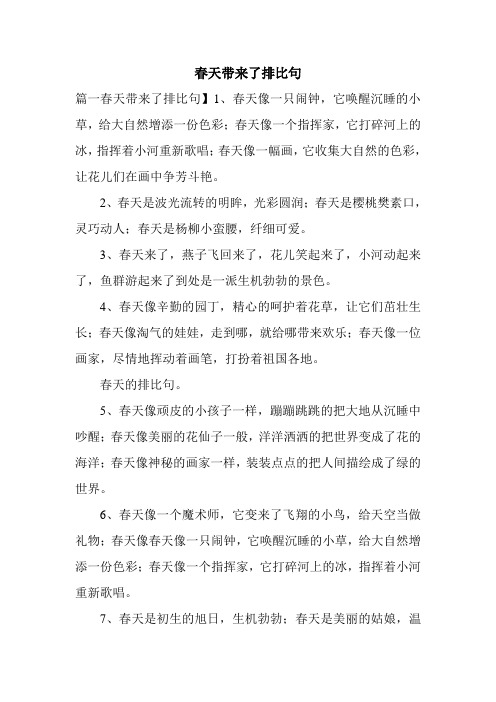 春天带来了排比句

篇一春天带来了排比句】1、春天像一只闹钟，它唤醒沉睡的小草，给大自然增添一份色彩；春天像一个指挥家，它打碎河上的冰，指挥着小河重新歌唱；春天像一幅画，它收集大自然的色彩，让花儿们在画中争芳斗艳。

2、春天是波光流转的明眸，光彩圆润；春天是樱桃樊素口，灵巧动人；春天是杨柳小蛮腰，纤细可爱。

3、春天来了，燕子飞回来了，花儿笑起来了，小河动起来了，鱼群游起来了到处是一派生机勃勃的景色。

4、春天像辛勤的园丁，精心的呵护着花草，让它们茁壮生长；春天像淘气的娃娃，走到哪，就给哪带来欢乐；春天像一位画家，尽情地挥动着画笔，打扮着祖国各地。

春天的排比句。

5、春天像顽皮的小孩子一样，蹦蹦跳跳的把大地从沉睡中吵醒；春天像美丽的花仙子一般，洋洋洒洒的把世界变成了花的海洋；春天像神秘的画家一样，装装点点的把人间描绘成了绿的世界。

6、春天像一个魔术师，它变来了飞翔的小鸟，给天空当做礼物；春天像春天像一只闹钟，它唤醒沉睡的小草，给大自然增添一份色彩；春天像一个指挥家，它打碎河上的冰，指挥着小河重新歌唱。

7、春天是初生的旭日，生机勃勃；春天是美丽的姑娘，温